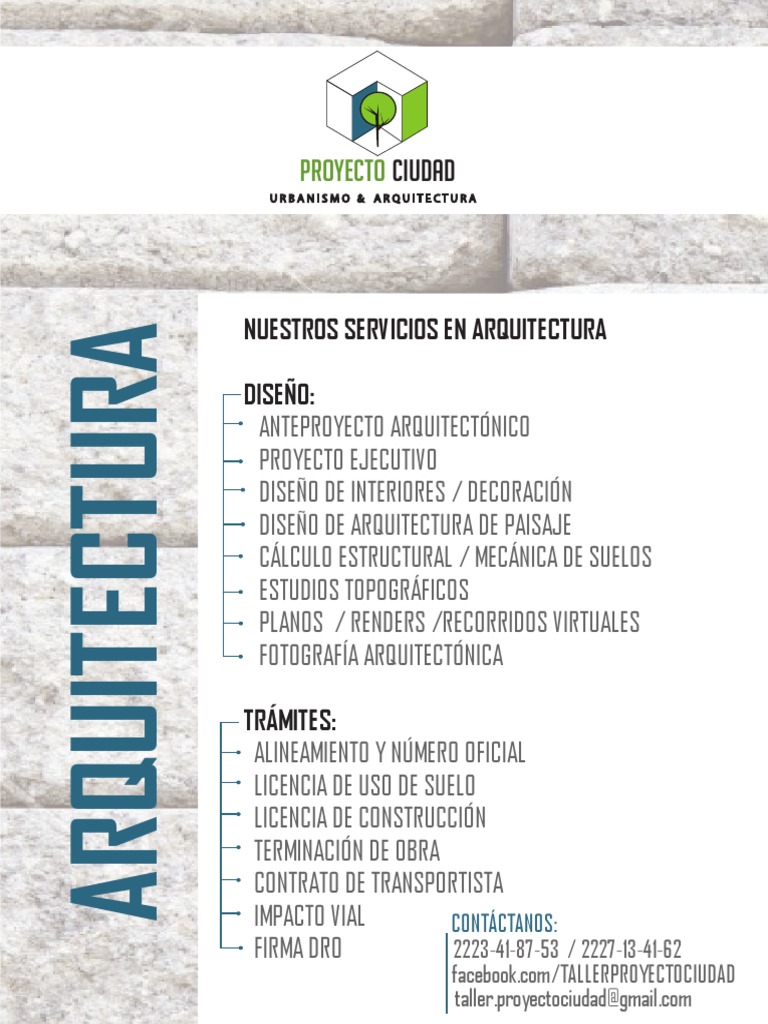 PROYECTO CIUDAD
URBANISMO & ARQUITECTURA

ARQUITECTURA

NUESTROS SERVICIOS EN ARQUITECTURA

DISEÑO:
ANTEPROYECTO ARQUITECTÓNICO
PROYECTO EJECUTIVO
DISEÑO DE INTERIORES / DECORACIÓN
DISEÑO DE ARQUITECTURA DE PAISAJE
CÁLCULO ESTRUCTURAL / MECÁNICA DE SUELOS
ESTUDIOS TOPOGRÁFICOS
PLANOS / RENDERS /RECORRIDOS VIRTUALES
FOTOGRAFÍA ARQUITECTÓNICA

TRÁMITES:
ALINEAMIENTO Y NÚMERO OFICIAL
LICENCIA DE USO DE SUELO
LICENCIA DE CONSTRUCCIÓN
TERMINACIÓN DE OBRA
CONTRATO DE TRANSPORTISTA
IMPACTO VIAL
FIRMA DRO

CONTÁCTANOS:
2223-41-87-53 / 2227-13-41-62
facebook.com/TALLERPROYECTOCIUDAD
taller.proyectociudad@gmail.com